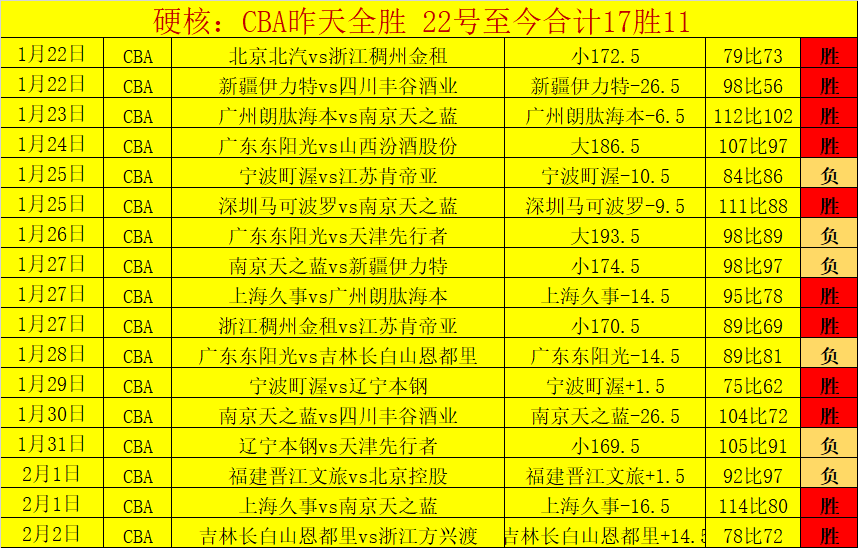 硬核：CBA昨天全胜 22号至今合计17胜11

| 1月22日 | CBA | 北京北汽vs浙江稠州金租 | 小172.5 | 79比73 | 胜 |
|---|---|---|---|---|---|
| 1月22日 | CBA | 新疆伊力特vs四川丰谷酒业 | 新疆伊力特-26.5 | 98比56 | 胜 |
| 1月23日 | CBA | 广州朗肽海本vs南京天之蓝 | 广州朗肽海本-6.5 | 112比102 | 胜 |
| 1月24日 | CBA | 广东东阳光vs山西汾酒股份 | 大186.5 | 107比97 | 胜 |
| 1月25日 | CBA | 宁波町渥vs江苏肯帝亚 | 宁波町渥-10.5 | 84比86 | 负 |
| 1月25日 | CBA | 深圳马可波罗vs南京天之蓝 | 深圳马可波罗-9.5 | 111比88 | 胜 |
| 1月26日 | CBA | 广东东阳光vs天津先行者 | 大193.5 | 98比89 | 负 |
| 1月27日 | CBA | 南京天之蓝vs新疆伊力特 | 小174.5 | 98比97 | 负 |
| 1月27日 | CBA | 上海久事vs广州朗肽海本 | 上海久事-14.5 | 95比78 | 胜 |
| 1月27日 | CBA | 浙江稠州金租vs江苏肯帝亚 | 小170.5 | 89比69 | 胜 |
| 1月28日 | CBA | 广东东阳光vs吉林长白山恩都里 | 广东东阳光-14.5 | 89比81 | 负 |
| 1月29日 | CBA | 宁波町渥vs辽宁本钢 | 宁波町渥+1.5 | 75比62 | 胜 |
| 1月30日 | CBA | 南京天之蓝vs四川丰谷酒业 | 南京天之蓝-26.5 | 104比72 | 胜 |
| 1月31日 | CBA | 辽宁本钢vs天津先行者 | 小169.5 | 105比91 | 负 |
| 2月1日 | CBA | 福建晋江文旅vs北京控股 | 福建晋江文旅+1.5 | 92比97 | 负 |
| 2月1日 | CBA | 上海久事vs南京天之蓝 | 上海久事-16.5 | 114比80 | 胜 |
| 2月2日 | CBA | 吉林长白山恩都里vs浙江方兴渡 | 吉林长白山恩都里+14.5 | 78比72 | 胜 |